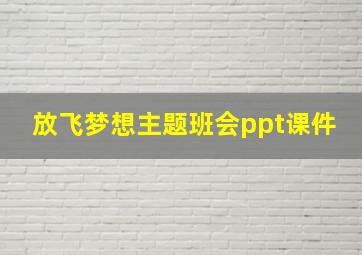 放飞梦想主题班会ppt课件